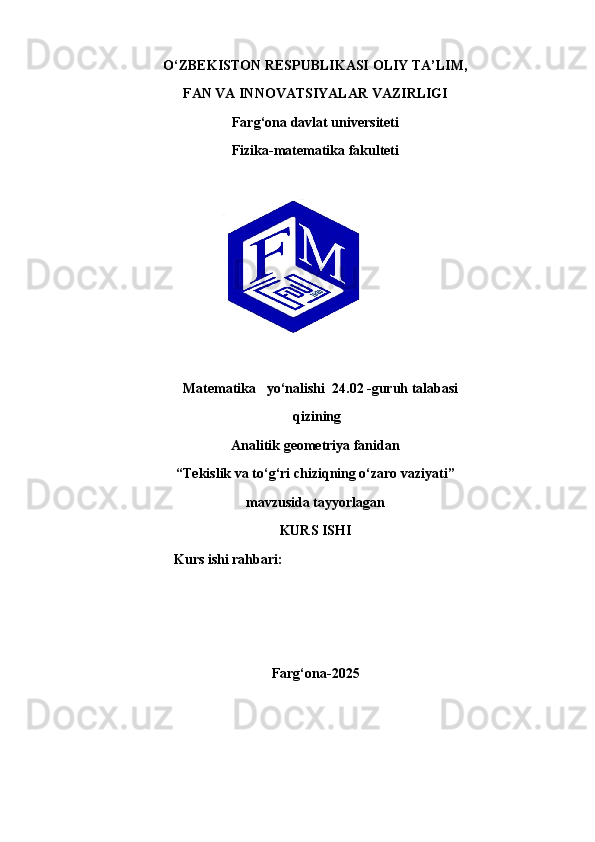 O'ZBEKISTON RESPUBLIKASI OLIY TA'LIM,

FAN VA INNOVATSIYALAR VAZIRLIGI

Farg'ona davlat universiteti

Fizika-matematika fakulteti

FM

Matematika   yo'nalishi  24.02 -guruh talabasi

qizining

Analitik geometriya fanidan

"Tekislik va to'g'ri chiziqning o'zaro vaziyati"

mavzusida tayyorlagan

KURS ISHI

Kurs ishi rahbari:

Farg'ona-2025

Docx.uz